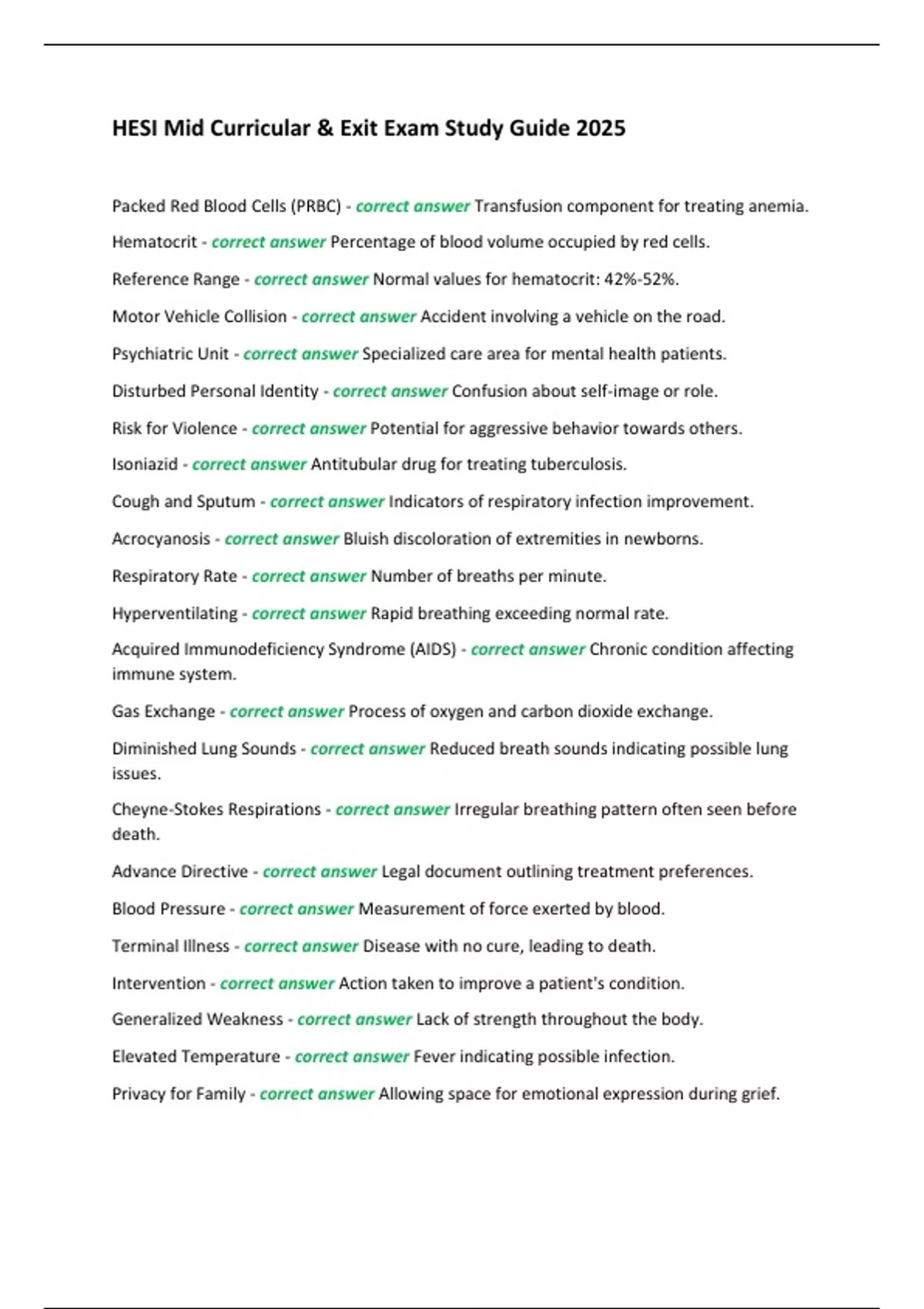 HESI Mid Curricular & Exit Exam Study Guide 2025

Packed Red Blood Cells (PRBC) - correct answer Transfusion component for treating anemia.

Hematocrit - correct answer Percentage of blood volume occupied by red cells.

Reference Range - correct answer Normal values for hematocrit: 42%-52%.

Motor Vehicle Collision - correct answer Accident involving a vehicle on the road.

Psychiatric Unit - correct answer Specialized care area for mental health patients.

Disturbed Personal Identity - correct answer Confusion about self-image or role.

Risk for Violence - correct answer Potential for aggressive behavior towards others.

Isoniazid - correct answer Antitubular drug for treating tuberculosis.

Cough and Sputum - correct answer Indicators of respiratory infection improvement.

Acrocyanosis - correct answer Bluish discoloration of extremities in newborns.

Respiratory Rate - correct answer Number of breaths per minute.

Hyperventilating - correct answer Rapid breathing exceeding normal rate.

Acquired Immunodeficiency Syndrome (AIDS) - correct answer Chronic condition affecting immune system.

Gas Exchange - correct answer Process of oxygen and carbon dioxide exchange.

Diminished Lung Sounds - correct answer Reduced breath sounds indicating possible lung issues.

Cheyne-Stokes Respirations - correct answer Irregular breathing pattern often seen before death.

Advance Directive - correct answer Legal document outlining treatment preferences.

Blood Pressure - correct answer Measurement of force exerted by blood.

Terminal Illness - correct answer Disease with no cure, leading to death.

Intervention - correct answer Action taken to improve a patient's condition.

Generalized Weakness - correct answer Lack of strength throughout the body.

Elevated Temperature - correct answer Fever indicating possible infection.

Privacy for Family - correct answer Allowing space for emotional expression during grief.